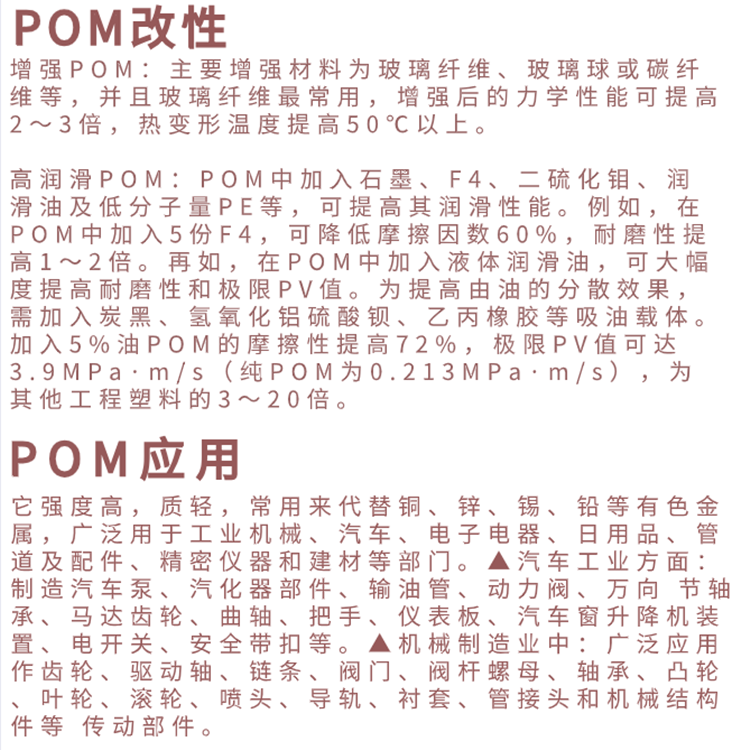 POM改性

增强POM：主要增强材料为玻璃纤维、玻璃球或碳纤维等，并且玻璃纤维最常用，增强后的力学性能可提高2～3倍，热变形温度提高50℃以上。

高润滑POM：POM中加入石墨、F4、二硫化钼、润滑油及低分子量PE等，可提高其润滑性能。例如，在POM中加入5份F4，可降低摩擦因数60%，耐磨性提高1～2倍。再如，在POM中加入液体润滑油，可大幅度提高耐磨性和极限PV值。为提高由油的分散效果，需加入炭黑、氢氧化铝硫酸钡、乙丙橡胶等吸油载体。加入5%油POM的摩擦性提高72%，极限PV值可达3.9MPa·m/s（纯POM为0.213MPa·m/s），为其他工程塑料的3～20倍。

POM应用

它强度高，质轻，常用来代替铜、锌、锡、铅等有色金属，广泛用于工业机械、汽车、电子电器、日用品、管道及配件、精密仪器和建材等部门。▲汽车工业方面：制造汽车泵、汽化器部件、输油管、动力阀、万向 节轴承、马达齿轮、曲轴、把手、仪表板、汽车窗升降机装置、电开关、安全带扣等。▲机械制造业中：广泛应用作齿轮、驱动轴、链条、阀门、阀杆螺母、轴承、凸轮、叶轮、滚轮、喷头、导轨、衬套、管接头和机械结构件等 传动部件。